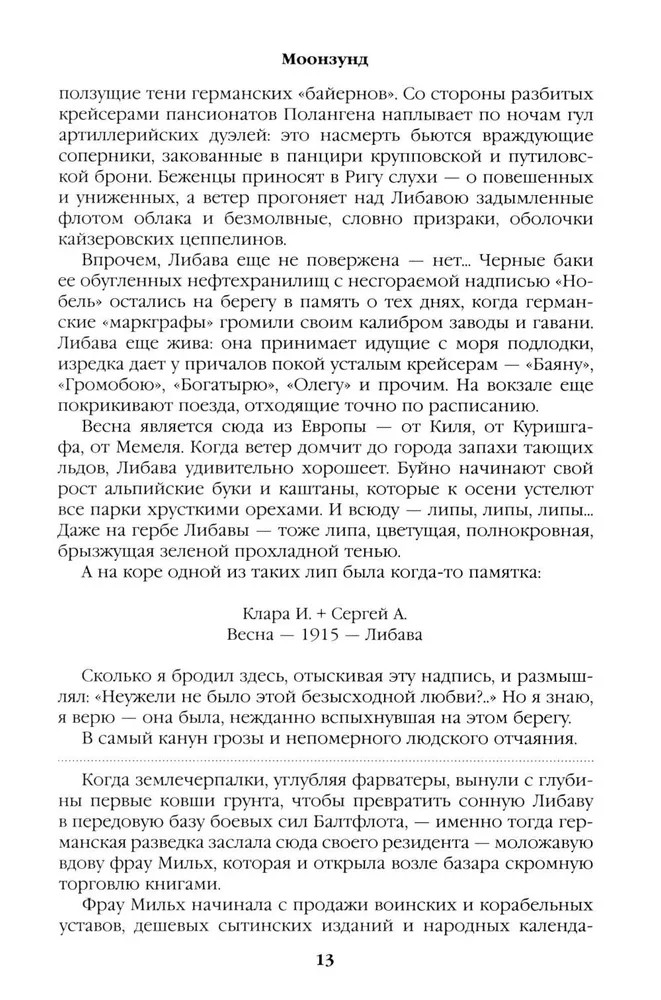 Моонзунд

ползущие тени германских «байернов». Со стороны разбитых крейсерами пансионатов Полангена наплывает по ночам гул артиллерийских дуэлей: это насмерть бьются враждующие соперники, закованные в панцири крупповской и путиловской брони. Беженцы приносят в Ригу слухи — о повешенных и униженных, а ветер прогоняет над Либавою задымленные флотом облака и безмолвные, словно призраки, оболочки кайзеровских цеппелинов.

Впрочем, Либава еще не повержена — нет... Черные баки ее обугленных нефтехранилищ с несгораемой надписью «Нобель» остались на берегу в память о тех днях, когда германские «маркграфы» громили своим калибром заводы и гавани. Либава еще жива: она принимает идущие с моря подлодки, изредка дает у причалов покой усталым крейсерам — «Баяну», «Громобою», «Богатырю», «Олегу» и прочим. На вокзале еще покрикивают поезда, отходящие точно по расписанию.

Весна является сюда из Европы — от Киля, от Куришгафа, от Мемеля. Когда ветер домчит до города запахи тающих льдов, Либава удивительно хорошеет. Буйно начинают свой рост альпийские буки и каштаны, которые к осени устелют все парки хрусткими орехами. И всюду — липы, липы, липы... Даже на гербе Либавы — тоже липа, цветущая, полнокровная, брызжущая зеленой прохладной тенью.

А на коре одной из таких лип была когда-то памятка:

Клара И. + Сергей А.
Весна — 1915 — Либава

Сколько я бродил здесь, отыскивая эту надпись, и размышлял: «Неужели не было этой безысходной любви?..» Но я знаю, я верю — она была, нежданно вспыхнувшая на этом берегу.

В самый канун грозы и непомерного людского отчаяния.

Когда землечерпалки, углубляя фарватеры, вынули с глубины первые ковши грунта, чтобы превратить сонную Либаву в передовую базу боевых сил Балтфлота, — именно тогда германская разведка заслала сюда своего резидента — моложавую вдову фрау Мильх, которая и открыла возле базара скромную торговлю книгами.

Фрау Мильх начинала с продажи воинских и корабельных уставов, дешевых сытинских изданий и народных календа-

13